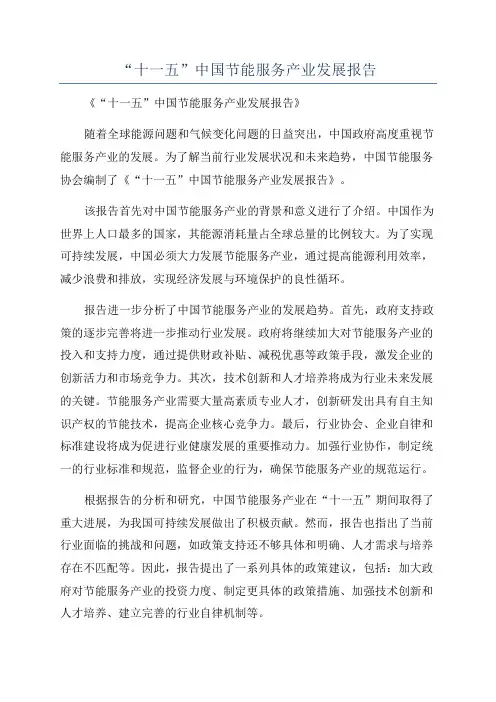 “十一五”中国节能服务产业发展报告

《“十一五”中国节能服务产业发展报告》

随着全球能源问题和气候变化问题的日益突出，中国政府高度重视节能服务产业的发展。为了解当前行业发展状况和未来趋势，中国节能服务协会编制了《“十一五”中国节能服务产业发展报告》。

该报告首先对中国节能服务产业的背景和意义进行了介绍。中国作为世界上人口最多的国家，其能源消耗量占全球总量的比例较大。为了实现可持续发展，中国必须大力发展节能服务产业，通过提高能源利用效率，减少浪费和排放，实现经济发展与环境保护的良性循环。

报告进一步分析了中国节能服务产业的发展趋势。首先，政府支持政策的逐步完善将进一步推动行业发展。政府将继续加大对节能服务产业的投入和支持力度，通过提供财政补贴、减税优惠等政策手段，激发企业的创新活力和市场竞争力。其次，技术创新和人才培养将成为行业未来发展的关键。节能服务产业需要大量高素质专业人才，创新研发出具有自主知识产权的节能技术，提高企业核心竞争力。最后，行业协会、企业自律和标准建设将成为促进行业健康发展的重要推动力。加强行业协作，制定统一的行业标准和规范，监督企业的行为，确保节能服务产业的规范运行。

根据报告的分析和研究，中国节能服务产业在“十一五”期间取得了重大进展，为我国可持续发展做出了积极贡献。然而，报告也指出了当前行业面临的挑战和问题，如政策支持还不够具体和明确、人才需求与培养存在不匹配等。因此，报告提出了一系列具体的政策建议，包括：加大政府对节能服务产业的投资力度、制定更具体的政策措施、加强技术创新和人才培养、建立完善的行业自律机制等。